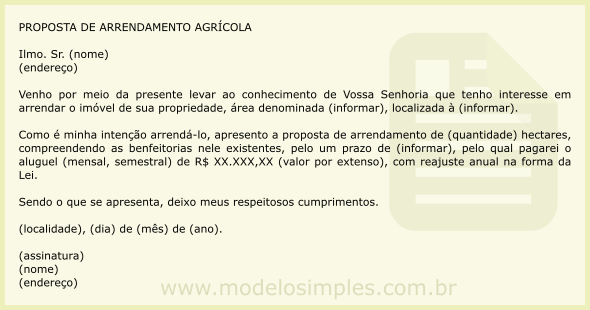 PROPOSTA DE ARRENDAMENTO AGRÍCOLA

Ilmo. Sr. (nome)
(endereço)

Venho por meio da presente levar ao conhecimento de Vossa Senhoria que tenho interesse em arrendar o imóvel de sua propriedade, área denominada (informar), localizada à (informar).

Como é minha intenção arrendá-lo, apresento a proposta de arrendamento de (quantidade) hectares, compreendendo as benfeitorias nele existentes, pelo um prazo de (informar), pelo qual pagarei o aluguel (mensal, semestral) de R$ XX.XXX,XX (valor por extenso), com reajuste anual na forma da Lei.

Sendo o que se apresenta, deixo meus respeitosos cumprimentos.

(localidade), (dia) de (mês) de (ano).

(assinatura)
(nome)
(endereço)

www.modelosimples.com.br